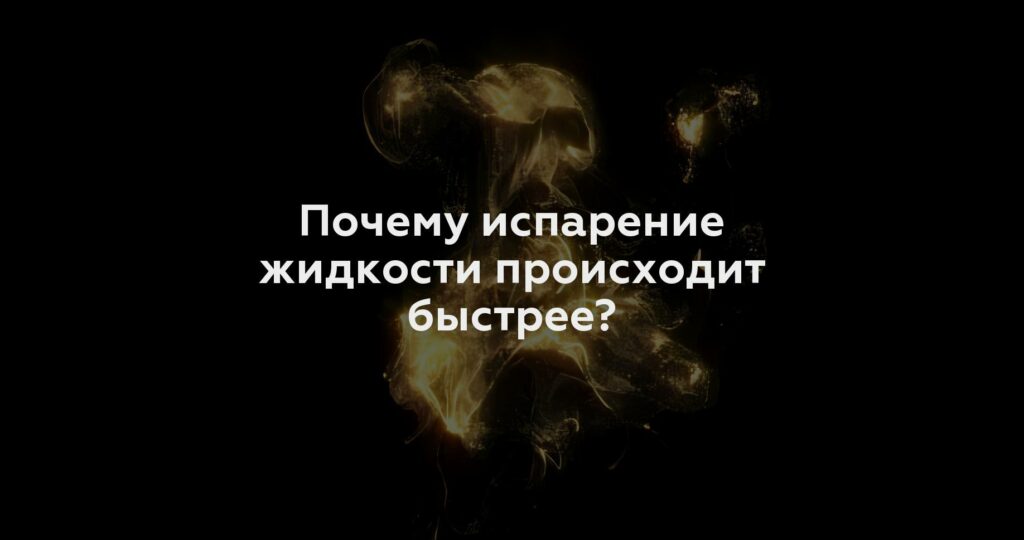 Почему испарение жидкости происходит быстрее?